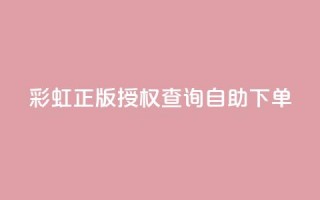 彩虹正版授权查询自助下单